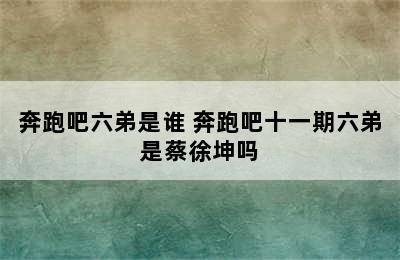 奔跑吧六弟是谁 奔跑吧十一期六弟是蔡徐坤吗